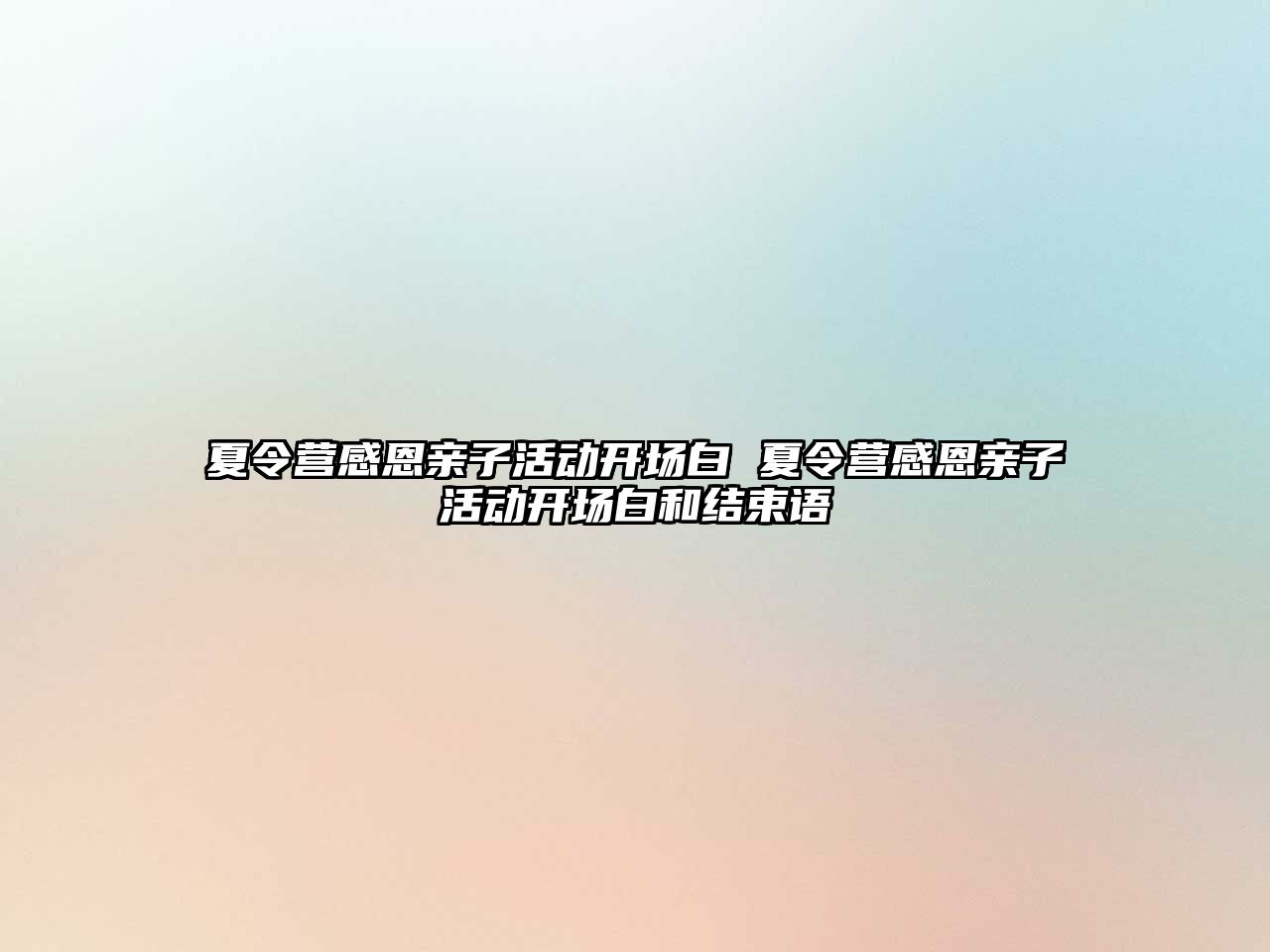 夏令营感恩亲子活动开场白 夏令营感恩亲子活动开场白和结束语